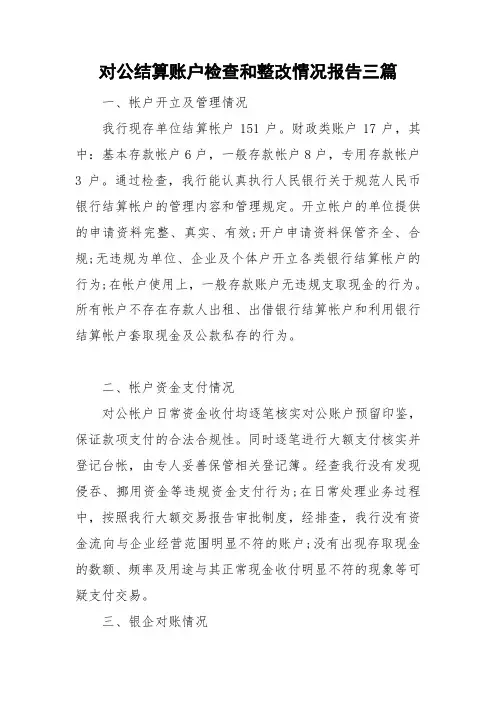 对公结算账户检查和整改情况报告三篇

一、帐户开立及管理情况

我行现存单位结算帐户 151 户。财政类账户 17 户，其中：基本存款帐户 6 户，一般存款帐户 8 户，专用存款帐户 3 户。通过检查，我行能认真执行人民银行关于规范人民币银行结算帐户的管理内容和管理规定。开立帐户的单位提供的申请资料完整、真实、有效;开户申请资料保管齐全、合规;无违规为单位、企业及个体户开立各类银行结算帐户的行为;在帐户使用上，一般存款账户无违规支取现金的行为。所有帐户不存在存款人出租、出借银行结算帐户和利用银行结算帐户套取现金及公款私存的行为。

二、帐户资金支付情况

对公帐户日常资金收付均逐笔核实对公账户预留印鉴，保证款项支付的合法合规性。同时逐笔进行大额支付核实并登记台帐，由专人妥善保管相关登记簿。经查我行没有发现侵吞、挪用资金等违规资金支付行为;在日常处理业务过程中，按照我行大额交易报告审批制度，经排查，我行没有资金流向与企业经营范围明显不符的账户;没有出现存取现金的数额、频率及用途与其正常现金收付明显不符的现象等可疑支付交易。

三、银企对账情况